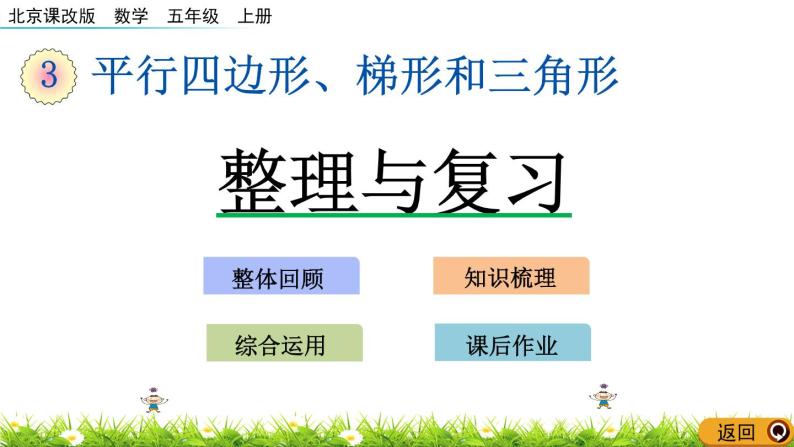 北京课改版　数学　五年级　上册

3 平行四边形、梯形和三角形

整理与复习

整体回顾

知识梳理

综合运用

课后作业

返回